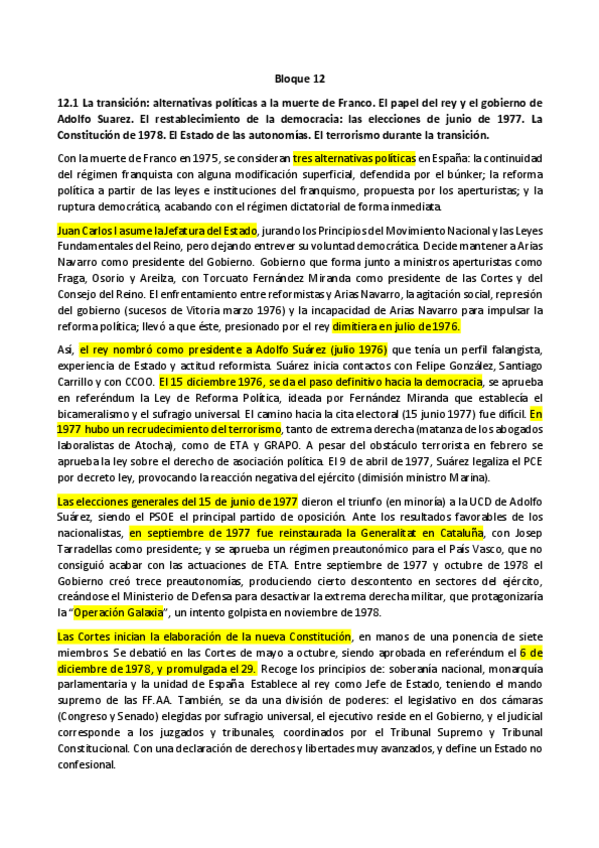 Bloque 12

12.1 La transición: alternativas políticas a la muerte de Franco. El papel del rey y el gobierno de Adolfo Suarez. El restablecimiento de la democracia: las elecciones de junio de 1977. La Constitución de 1978. El Estado de las autonomías. El terrorismo durante la transición.

Con la muerte de Franco en 1975, se consideran tres alternativas políticas en España: la continuidad del régimen franquista con alguna modificación superficial, defendida por el búnker; la reforma política a partir de las leyes e instituciones del franquismo, propuesta por los aperturistas; y la ruptura democrática, acabando con el régimen dictatorial de forma inmediata.

Juan Carlos I asume la Jefatura del Estado, jurando los Principios del Movimiento Nacional y las Leyes Fundamentales del Reino, pero dejando entrever su voluntad democrática. Decide mantener a Arias Navarro como presidente del Gobierno. Gobierno que forma junto a ministros aperturistas como Fraga, Osorio y Areilza, con Torcuato Fernández Miranda como presidente de las Cortes y del Consejo del Reino. El enfrentamiento entre reformistas y Arias Navarro, la agitación social, represión del gobierno (sucesos de Vitoria marzo 1976) y la incapacidad de Arias Navarro para impulsar la reforma política; llevó a que éste, presionado por el rey dimitiera en julio de 1976.

Así, el rey nombró como presidente a Adolfo Suárez (julio 1976) que tenía un perfil falangista, experiencia de Estado y actitud reformista. Suárez inicia contactos con Felipe González, Santiago Carrillo y con CCOO. El 15 diciembre 1976, se da el paso definitivo hacia la democracia, se aprueba en referéndum la Ley de Reforma Política, ideada por Fernández Miranda que establecía el bicameralismo y el sufragio universal. El camino hacia la cita electoral (15 junio 1977) fue difícil. En 1977 hubo un recrudecimiento del terrorismo, tanto de extrema derecha (matanza de los abogados laboralistas de Atocha), como de ETA y GRAPO. A pesar del obstáculo terrorista en febrero se aprueba la ley sobre el derecho de asociación política. El 9 de abril de 1977, Suárez legaliza el PCE por decreto ley, provocando la reacción negativa del ejército (dimisión ministro Marina).

Las elecciones generales del 15 de junio de 1977 dieron el triunfo (en minoría) a la UCD de Adolfo Suárez, siendo el PSOE el principal partido de oposición. Ante los resultados favorables de los nacionalistas, en septiembre de 1977 fue reinstaurada la Generalitat en Cataluña, con Josep Tarradellas como presidente; y se aprueba un régimen preautonómico para el País Vasco, que no consiguió acabar con las actuaciones de ETA. Entre septiembre de 1977 y octubre de 1978 el Gobierno creó trece preautonomías, produciendo cierto descontento en sectores del ejército, creándose el Ministerio de Defensa para desactivar la extrema derecha militar, que protagonizaría la "Operación Galaxia", un intento golpista en noviembre de 1978.

Las Cortes inician la elaboración de la nueva Constitución, en manos de una ponencia de siete miembros. Se debatió en las Cortes de mayo a octubre, siendo aprobada en referéndum el 6 de diciembre de 1978, y promulgada el 29. Recoge los principios de: soberanía nacional, monarquía parlamentaria y la unidad de España. Establece al rey como Jefe de Estado, teniendo el mando supremo de las FF.AA. También, se da una división de poderes: el legislativo en dos cámaras (Congreso y Senado) elegidas por sufragio universal, el ejecutivo reside en el Gobierno, y el judicial corresponde a los juzgados y tribunales, coordinados por el Tribunal Supremo y Tribunal Constitucional. Con una declaración de derechos y libertades muy avanzados, y define un Estado no confesional.